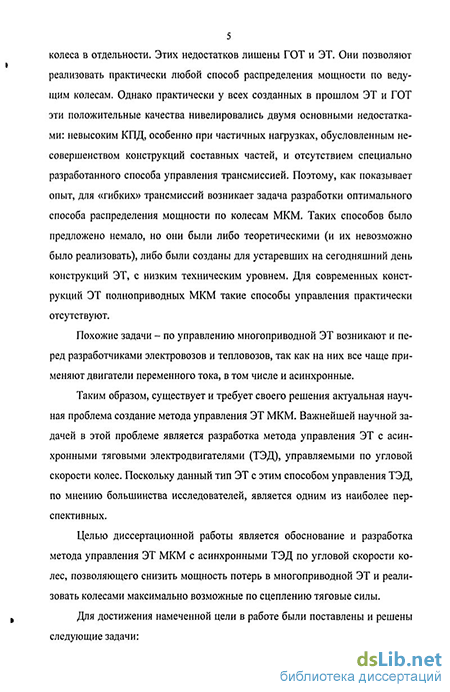 5

колеса в отдельности. Этих недостатков лишены ГОТ и ЭТ. Они позволяют реализовать практически любой способ распределения мощности по ведущим колесам. Однако практически у всех созданных в прошлом ЭТ и ГОТ эти положительные качества нивелировались двумя основными недостатками: невысоким КПД, особенно при частичных нагрузках, обусловленным несовершенством конструкций составных частей, и отсутствием специально разработанного способа управления трансмиссией. Поэтому, как показывает опыт, для «гибких» трансмиссий возникает задача разработки оптимального способа распределения мощности по колесам МКМ. Таких способов было предложено немало, но они были либо теоретическими (и их невозможно было реализовать), либо были созданы для устаревших на сегодняшний день конструкций ЭТ, с низким техническим уровнем. Для современных конструкций ЭТ полноприводных МКМ такие способы управления практически отсутствуют.

Похожие задачи – по управлению многоприводной ЭТ возникают и перед разработчиками электровозов и тепловозов, так как на них все чаще применяют двигатели переменного тока, в том числе и асинхронные.

Таким образом, существует и требует своего решения актуальная научная проблема создание метода управления ЭТ МКМ. Важнейшей научной задачей в этой проблеме является разработка метода управления ЭТ с асинхронными тяговыми электродвигателями (ТЭД), управляемыми по угловой скорости колес. Поскольку данный тип ЭТ с этим способом управления ТЭД, по мнению большинства исследователей, является одним из наиболее перспективных.

Целью диссертационной работы является обоснование и разработка метода управления ЭТ МКМ с асинхронными ТЭД по угловой скорости колес, позволяющего снизить мощность потерь в многоприводной ЭТ и реализовать колесами максимально возможные по сцеплению тяговые силы.

Для достижения намеченной цели в работе были поставлены и решены следующие задачи:

dsLib.net
библиотека диссертаций